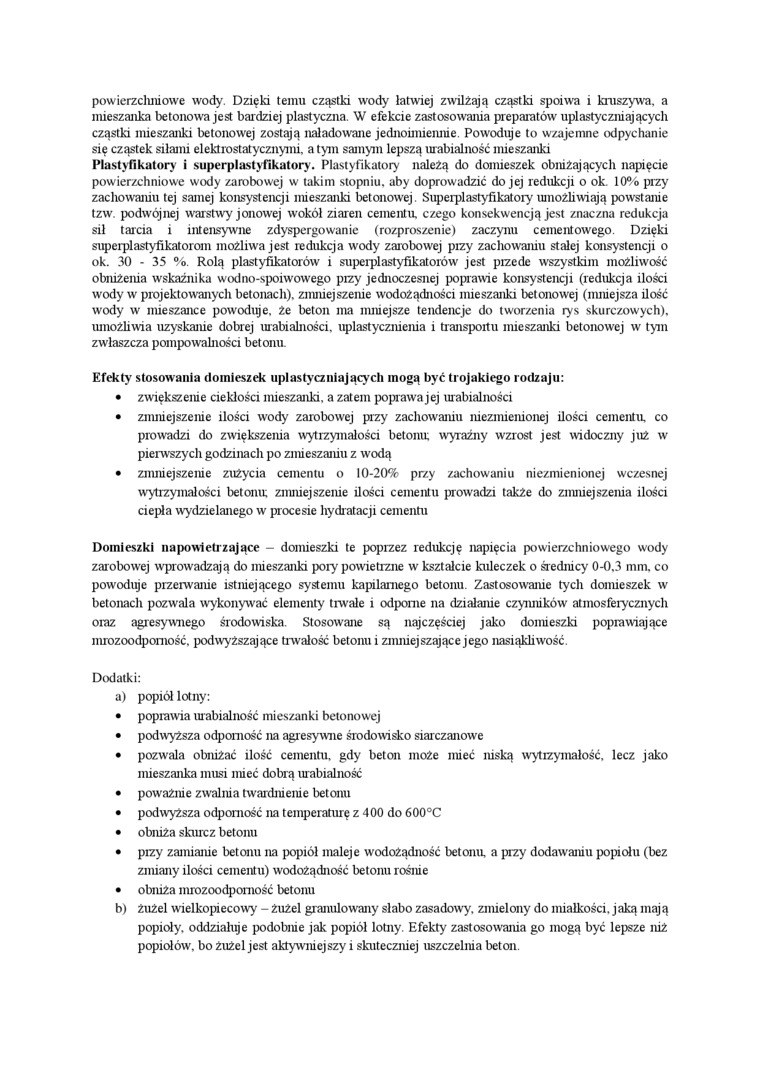 powierzchniowe wody. Dzięki temu cząstki wody łatwiej zwilżają cząstki spoiwa i kruszywa, a mieszanka betonowa jest bardziej plastyczna. W efekcie zastosowania preparatów uplastyczniających cząstki mieszanki betonowej zostają naładowane jednoimiennie. Powoduje to wzajemne odpychanie się cząstek siłami elektrostatycznymi, a tym samym lepszą urabialność mieszanki
**Plastyfikatory i superplastyfikatory.** Plastyfikatory należą do domieszek obniżających napięcie powierzchniowe wody zarobowej w takim stopniu, aby doprowadzić do jej redukcji o ok. 10% przy zachowaniu tej samej konsystencji mieszanki betonowej. Superplastyfikatory umożliwiają powstanie tzw. podwójnej warstwy jonowej wokół ziaren cementu, czego konsekwencją jest znaczna redukcja sił tarcia i intensywne zdyspergowanie (rozproszenie) zaczynu cementowego. Dzięki superplastyfikatorom możliwa jest redukcja wody zarobowej przy zachowaniu stałej konsystencji o ok. 30 - 35 %. Rolą plastyfikatorów i superplastyfikatorów jest przede wszystkim możliwość obniżenia wskaźnika wodno-spoiwowego przy jednoczesnej poprawie konsystencji (redukcja ilości wody w projektowanych betonach), zmniejszenie wodożądności mieszanki betonowej (mniejsza ilość wody w mieszance powoduje, że beton ma mniejsze tendencje do tworzenia rys skurczowych), umożliwia uzyskanie dobrej urabialności, uplastycznienia i transportu mieszanki betonowej w tym zwłaszcza pompowalności betonu.

**Efekty stosowania domieszek uplastyczniających mogą być trojakiego rodzaju:**
• zwiększenie ciekłości mieszanki, a zatem poprawa jej urabialności
• zmniejszenie ilości wody zarobowej przy zachowaniu niezmienionej ilości cementu, co prowadzi do zwiększenia wytrzymałości betonu; wyraźny wzrost jest widoczny już w pierwszych godzinach po zmieszaniu z wodą
• zmniejszenie zużycia cementu o 10-20% przy zachowaniu niezmienionej wczesnej wytrzymałości betonu; zmniejszenie ilości cementu prowadzi także do zmniejszenia ilości ciepła wydzielanego w procesie hydratacji cementu

**Domieszki napowietrzające** – domieszki te poprzez redukcję napięcia powierzchniowego wody zarobowej wprowadzają do mieszanki pory powietrzne w kształcie kuleczek o średnicy 0-0,3 mm, co powoduje przerwanie istniejącego systemu kapilarnego betonu. Zastosowanie tych domieszek w betonach pozwala wykonywać elementy trwałe i odporne na działanie czynników atmosferycznych oraz agresywnego środowiska. Stosowane są najczęściej jako domieszki poprawiające mrozoodporność, podwyższające trwałość betonu i zmniejszające jego nasiąkliwość.

Dodatki:
a) popiół lotny:
• poprawia urabialność mieszanki betonowej
• podwyższa odporność na agresywne środowisko siarczanowe
• pozwala obniżać ilość cementu, gdy beton może mieć niską wytrzymałość, lecz jako mieszanka musi mieć dobrą urabialność
• poważnie zwalnia twardnienie betonu
• podwyższa odporność na temperaturę z 400 do 600°C
• obniża skurcz betonu
• przy zamianie betonu na popiół maleje wodożądność betonu, a przy dodawaniu popiołu (bez zmiany ilości cementu) wodożądność betonu rośnie
• obniża mrozoodporność betonu
b) żużel wielkopiecowy – żużel granulowany słabo zasadowy, zmielony do miałkości, jaką mają popioły, oddziałuje podobnie jak popiół lotny. Efekty zastosowania go mogą być lepsze niż popiołów, bo żużel jest aktywniejszy i skuteczniej uszczelnia beton.